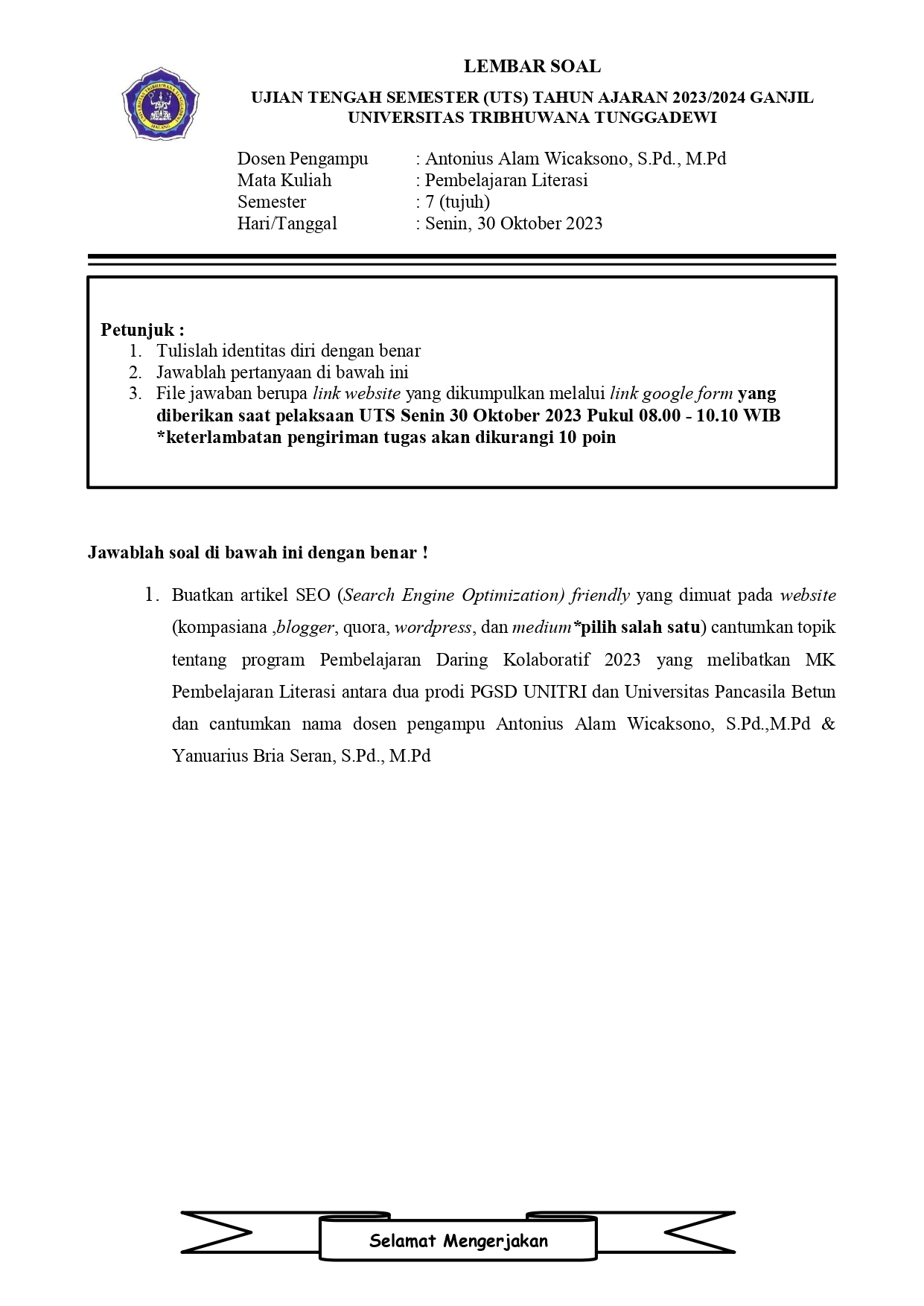 UNIVERSITAS TRIBHUWANA TUNGGADEWI MALANG

LEMBAR SOAL

UJIAN TENGAH SEMESTER (UTS) TAHUN AJARAN 2023/2024 GANJIL
UNIVERSITAS TRIBHUWANA TUNGGADEWI

Dosen Pengampu : Antonius Alam Wicaksono, S.Pd., M.Pd
Mata Kuliah : Pembelajaran Literasi
Semester : 7 (tujuh)
Hari/Tanggal : Senin, 30 Oktober 2023

Petunjuk :
1. Tulislah identitas diri dengan benar
2. Jawablah pertanyaan di bawah ini
3. File jawaban berupa link website yang dikumpulkan melalui link google form yang diberikan saat pelaksaan UTS Senin 30 Oktober 2023 Pukul 08.00 - 10.10 WIB *keterlambatan pengiriman tugas akan dikurangi 10 poin

Jawablah soal di bawah ini dengan benar !

1. Buatkan artikel SEO (Search Engine Optimization) friendly yang dimuat pada website (kompasiana ,blogger, quora, wordpress, dan medium*pilih salah satu) cantumkan topik tentang program Pembelajaran Daring Kolaboratif 2023 yang melibatkan MK Pembelajaran Literasi antara dua prodi PGSD UNITRI dan Universitas Pancasila Betun dan cantumkan nama dosen pengampu Antonius Alam Wicaksono, S.Pd.,M.Pd & Yanuarius Bria Seran, S.Pd., M.Pd

Selamat Mengerjakan